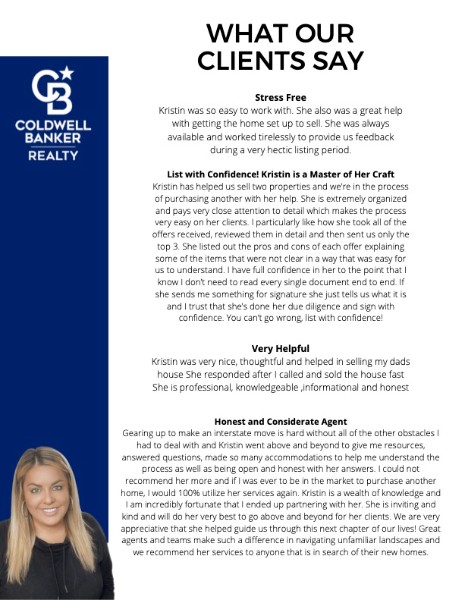 WHAT OUR CLIENTS SAY

CB
COLDWELL BANKER
REALTY

Stress Free
Kristin was so easy to work with. She also was a great help with getting the home set up to sell. She was always available and worked tirelessly to provide us feedback during a very hectic listing period.

List with Confidence! Kristin is a Master of Her Craft
Kristin has helped us sell two properties and we're in the process of purchasing another with her help. She is extremely organized and pays very close attention to detail which makes the process very easy on her clients. I particularly like how she took all of the offers received, reviewed them in detail and then sent us only the top 3. She listed out the pros and cons of each offer explaining some of the items that were not clear in a way that was easy for us to understand. I have full confidence in her to the point that I know I don't need to read every single document end to end. If she sends me something for signature she just tells us what it is and I trust that she's done her due diligence and sign with confidence. You can't go wrong, list with confidence!

Very Helpful
Kristin was very nice, thoughtful and helped in selling my dads house She responded after I called and sold the house fast She is professional, knowledgeable ,informational and honest

Honest and Considerate Agent
Gearing up to make an interstate move is hard without all of the other obstacles I had to deal with and Kristin went above and beyond to give me resources, answered questions, made so many accommodations to help me understand the process as well as being open and honest with her answers. I could not recommend her more and if I was ever to be in the market to purchase another home, I would 100% utilize her services again. Kristin is a wealth of knowledge and I am incredibly fortunate that I ended up partnering with her. She is inviting and kind and will do her very best to go above and beyond for her clients. We are very appreciative that she helped guide us through this next chapter of our lives! Great agents and teams make such a difference in navigating unfamiliar landscapes and we recommend her services to anyone that is in search of their new homes.